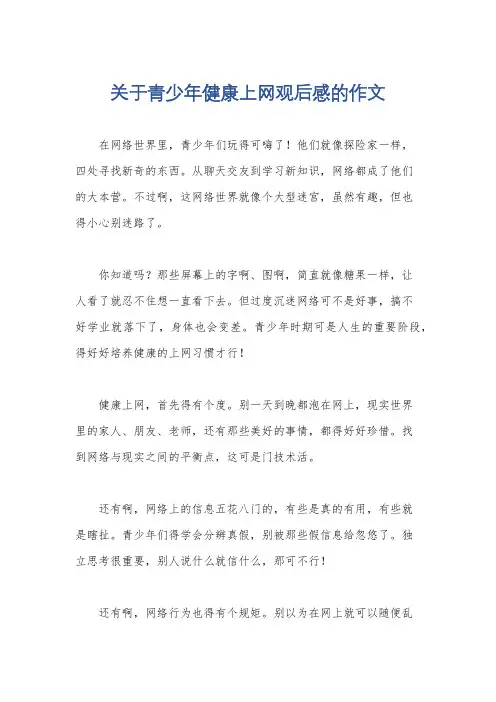 关于青少年健康上网观后感的作文

在网络世界里，青少年们玩得可嗨了！他们就像探险家一样，四处寻找新奇的东西。从聊天交友到学习新知识，网络都成了他们的大本营。不过啊，这网络世界就像个大型迷宫，虽然有趣，但也得小心别迷路了。

你知道吗？那些屏幕上的字啊、图啊，简直就像糖果一样，让人看了就忍不住想一直看下去。但过度沉迷网络可不是好事，搞不好学业就落下了，身体也会变差。青少年时期可是人生的重要阶段，得好好培养健康的上网习惯才行！

健康上网，首先得有个度。别一天到晚都泡在网上，现实世界里的家人、朋友、老师，还有那些美好的事情，都得好好珍惜。找到网络与现实之间的平衡点，这可是门技术活。

还有啊，网络上的信息五花八门的，有些是真的有用，有些就是瞎扯。青少年们得学会分辨真假，别被那些假信息给忽悠了。独立思考很重要，别人说什么就信什么，那可不行！

还有啊，网络行为也得有个规矩。别以为在网上就可以随便乱